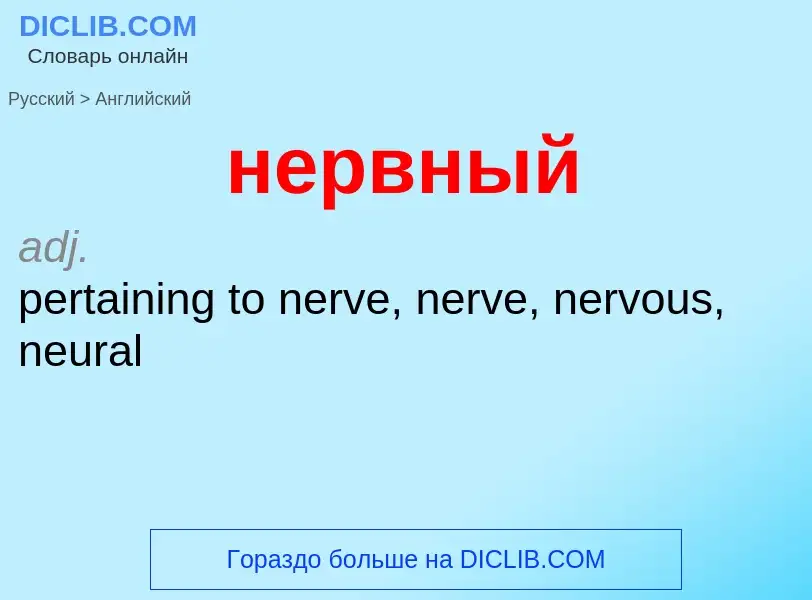 DICLIB.COM
Словарь онлайн

Русский > Английский

нервный

adj.
pertaining to nerve, nerve, nervous, neural

Гораздо больше на DICLIB.COM